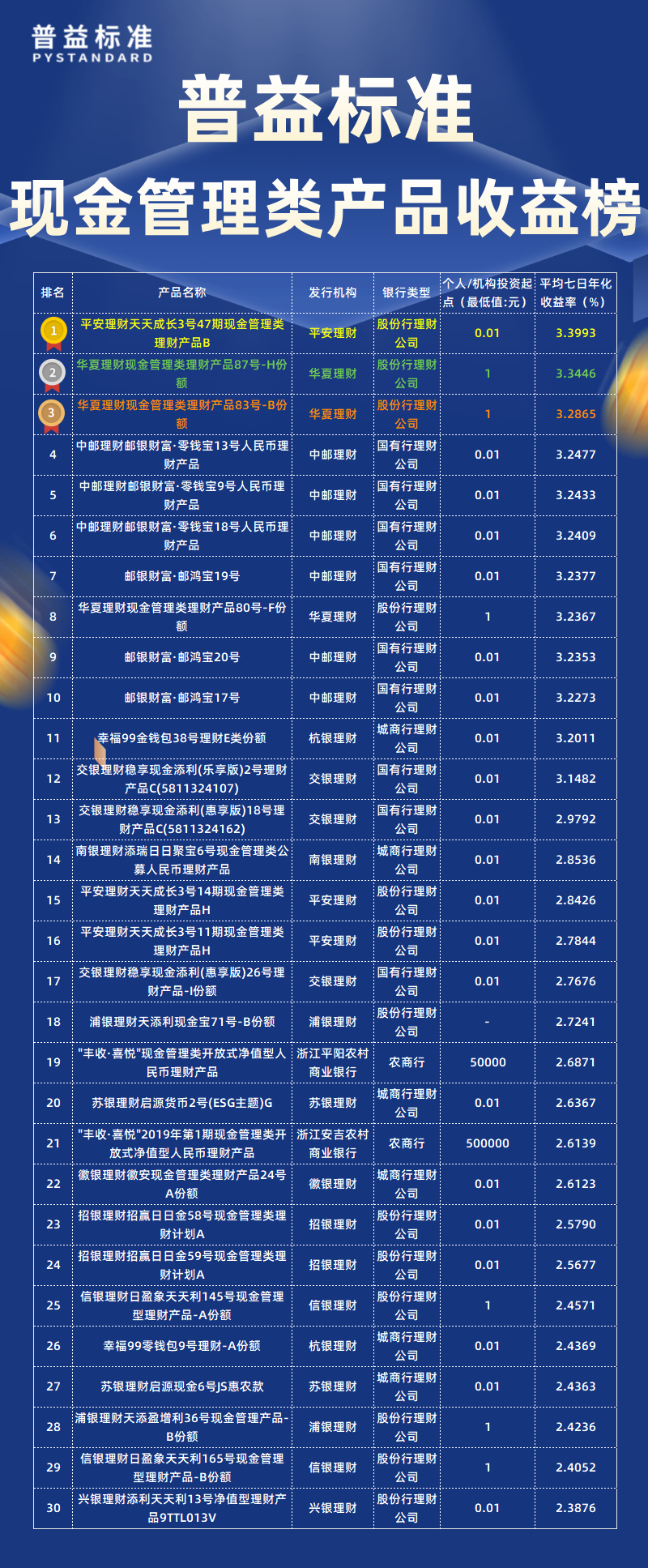 普益标准
PYSTANDARD

普益标准

现金管理类产品收益榜

| 排名 | 产品名称 | 发行机构 | 银行类型 | 个人/机构投资起点（最低值:元） | 平均七日年化收益率（%） |
|---|---|---|---|---|---|
| 1 | 平安理财天天成长3号47期现金管理类理财产品B | 平安理财 | 股份行理财公司 | 0.01 | 3.3993 |
| 2 | 华夏理财现金管理类理财产品87号-H份额 | 华夏理财 | 股份行理财公司 | 1 | 3.3446 |
| 3 | 华夏理财现金管理类理财产品83号-B份额 | 华夏理财 | 股份行理财公司 | 1 | 3.2865 |
| 4 | 中邮理财邮银财富·零钱宝13号人民币理财产品 | 中邮理财 | 国有行理财公司 | 0.01 | 3.2477 |
| 5 | 中邮理财邮银财富·零钱宝9号人民币理财产品 | 中邮理财 | 国有行理财公司 | 0.01 | 3.2433 |
| 6 | 中邮理财邮银财富·零钱宝18号人民币理财产品 | 中邮理财 | 国有行理财公司 | 0.01 | 3.2409 |
| 7 | 邮银财富·邮鸿宝19号 | 中邮理财 | 国有行理财公司 | 0.01 | 3.2377 |
| 8 | 华夏理财现金管理类理财产品80号-F份额 | 华夏理财 | 股份行理财公司 | 1 | 3.2367 |
| 9 | 邮银财富·邮鸿宝20号 | 中邮理财 | 国有行理财公司 | 0.01 | 3.2353 |
| 10 | 邮银财富·邮鸿宝17号 | 中邮理财 | 国有行理财公司 | 0.01 | 3.2273 |
| 11 | 幸福99金钱包38号理财E类份额 | 杭银理财 | 城商行理财公司 | 0.01 | 3.2011 |
| 12 | 交银理财稳享现金添利(乐享版)2号理财产品C(5811324107) | 交银理财 | 国有行理财公司 | 0.01 | 3.1482 |
| 13 | 交银理财稳享现金添利(惠享版)18号理财产品C(5811324162) | 交银理财 | 国有行理财公司 | 0.01 | 2.9792 |
| 14 | 南银理财添瑞日日聚宝6号现金管理类公募人民币理财产品 | 南银理财 | 城商行理财公司 | 0.01 | 2.8536 |
| 15 | 平安理财天天成长3号14期现金管理类理财产品H | 平安理财 | 股份行理财公司 | 0.01 | 2.8426 |
| 16 | 平安理财天天成长3号11期现金管理类理财产品H | 平安理财 | 股份行理财公司 | 0.01 | 2.7844 |
| 17 | 交银理财稳享现金添利(惠享版)26号理财产品-I份额 | 交银理财 | 国有行理财公司 | 0.01 | 2.7676 |
| 18 | 浦银理财天添利现金宝71号-B份额 | 浦银理财 | 股份行理财公司 | - | 2.7241 |
| 19 | "丰收·喜悦"现金管理类开放式净值型人民币理财产品 | 浙江平阳农村商业银行 | 农商行 | 50000 | 2.6871 |
| 20 | 苏银理财启源货币2号(ESG主题)G | 苏银理财 | 城商行理财公司 | 0.01 | 2.6367 |
| 21 | "丰收·喜悦"2019年第1期现金管理类开放式净值型人民币理财产品 | 浙江安吉农村商业银行 | 农商行 | 500000 | 2.6139 |
| 22 | 徽银理财徽安现金管理类理财产品24号A份额 | 徽银理财 | 城商行理财公司 | 0.01 | 2.6123 |
| 23 | 招银理财招赢日日金58号现金管理类理财计划A | 招银理财 | 股份行理财公司 | 0.01 | 2.5790 |
| 24 | 招银理财招赢日日金59号现金管理类理财计划A | 招银理财 | 股份行理财公司 | 0.01 | 2.5677 |
| 25 | 信银理财日盈象天天利145号现金管理型理财产品-A份额 | 信银理财 | 股份行理财公司 | 1 | 2.4571 |
| 26 | 幸福99零钱包9号理财-A份额 | 杭银理财 | 城商行理财公司 | 0.01 | 2.4369 |
| 27 | 苏银理财启源现金6号JS惠农款 | 苏银理财 | 城商行理财公司 | 0.01 | 2.4363 |
| 28 | 浦银理财天添盈增利36号现金管理产品-B份额 | 浦银理财 | 股份行理财公司 | 1 | 2.4236 |
| 29 | 信银理财日盈象天天利165号现金管理型理财产品-B份额 | 信银理财 | 股份行理财公司 | 1 | 2.4052 |
| 30 | 兴银理财添利天天利13号净值型理财产品9TTL013V | 兴银理财 | 股份行理财公司 | 0.01 | 2.3876 |